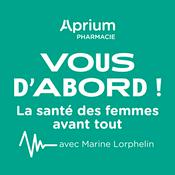 Aprium
PHARMACIE

VOUS D'ABORD !

La santé des femmes avant tout

avec Marine Lorphelin